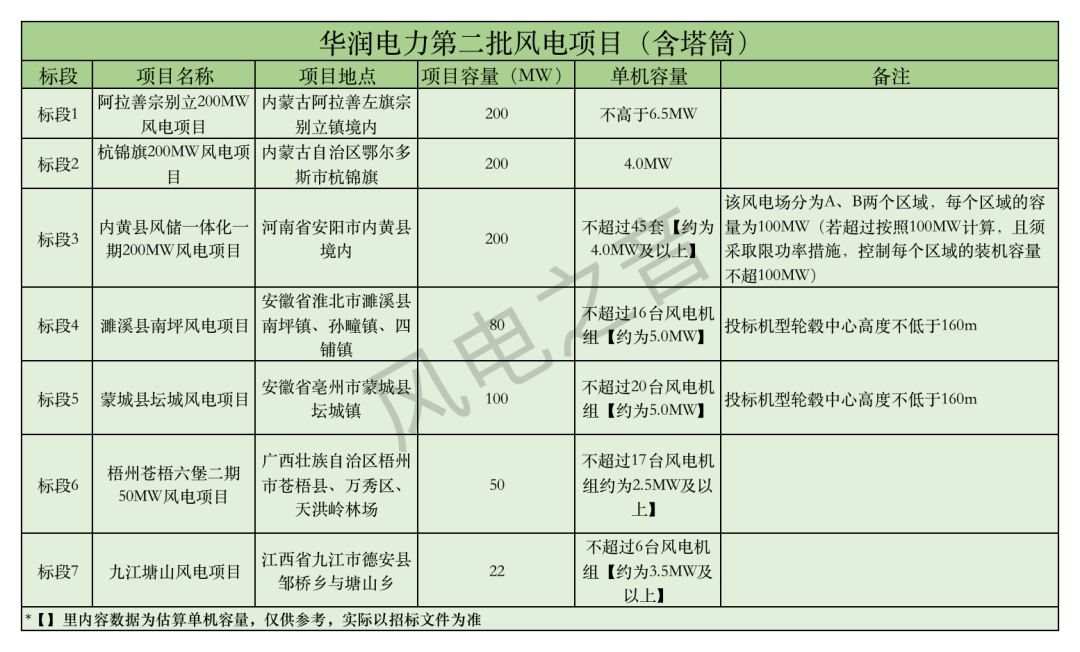 华润电力第二批风电项目（含塔筒）

| 标段 | 项目名称 | 项目地点 | 项目容量（MW） | 单机容量 | 备注 |
|---|---|---|---|---|---|
| 标段1 | 阿拉善宗别立200MW风电项目 | 内蒙古阿拉善左旗宗别立镇境内 | 200 | 不高于6.5MW | |
| 标段2 | 杭锦旗200MW风电项目 | 内蒙古自治区鄂尔多斯市杭锦旗 | 200 | 4.0MW | |
| 标段3 | 内黄县风储一体化一期200MW风电项目 | 河南省安阳市内黄县境内 | 200 | 不超过45套【约为4.0MW及以上】 | 该风电场分为A、B两个区域，每个区域的容量为100MW（若超过按照100MW计算，且须采取限功率措施，控制每个区域的装机容量不超100MW） |
| 标段4 | 濉溪县南坪风电项目 | 安徽省淮北市濉溪县南坪镇、孙疃镇、四铺镇 | 80 | 不超过16台风电机组【约为5.0MW】 | 投标机型轮毂中心高度不低于160m |
| 标段5 | 蒙城县坛城风电项目 | 安徽省亳州市蒙城县坛城镇 | 100 | 不超过20台风电机组【约为5.0MW】 | 投标机型轮毂中心高度不低于160m |
| 标段6 | 梧州苍梧六堡二期50MW风电项目 | 广西壮族自治区梧州市苍梧县、万秀区、天洪岭林场 | 50 | 不超过17台风电机组约为2.5MW及以上】 | |
| 标段7 | 九江塘山风电项目 | 江西省九江市德安县邹桥乡与塘山乡 | 22 | 不超过6台风电机组【约为3.5MW及以上】 | |

*【】里内容数据为估算单机容量，仅供参考，实际以招标文件为准

风电之音